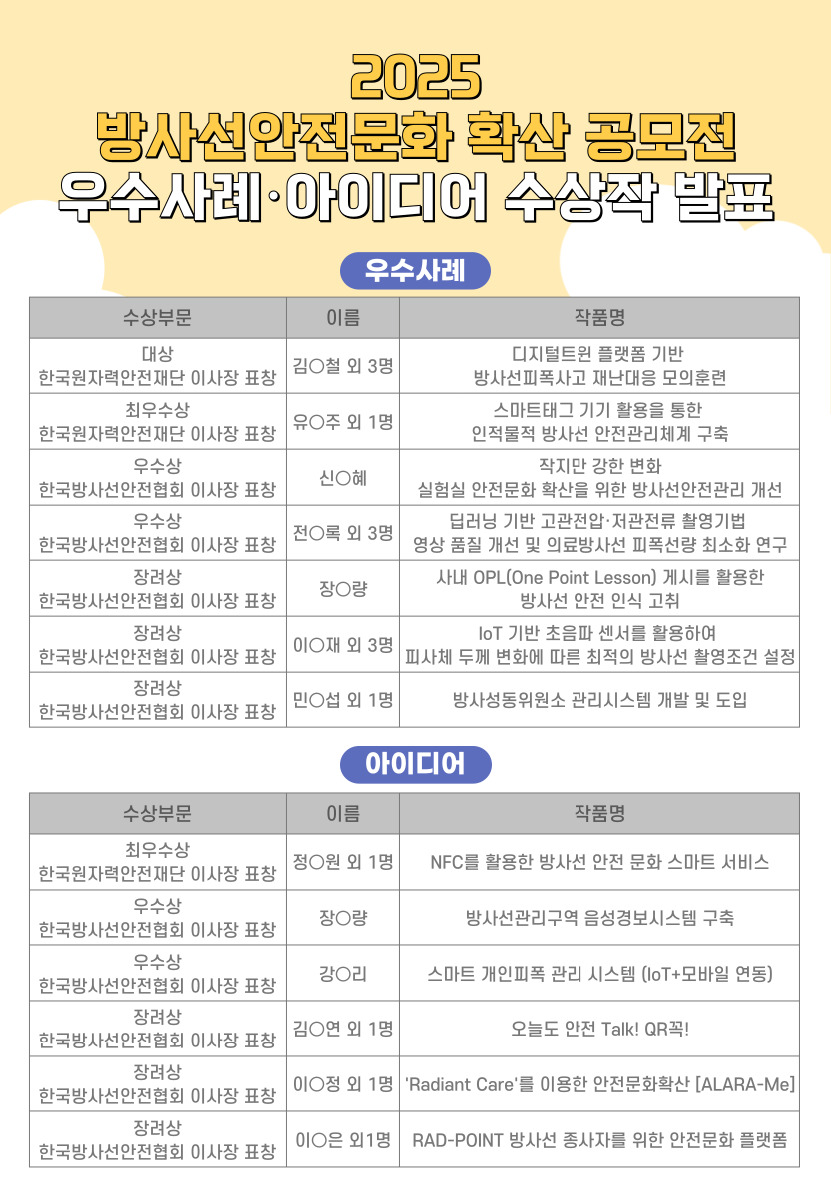 2025
방사선안전문화 확산 공모전
우수사례·아이디어 수상작 발표

우수사례

| 수상부문 | 이름 | 작품명 |
|---|---|---|
| 대상 한국원자력안전재단 이사장 표창 | 김○철 외 3명 | 디지털트윈 플랫폼 기반 방사선피폭사고 재난대응 모의훈련 |
| 최우수상 한국원자력안전재단 이사장 표창 | 유○주 외 1명 | 스마트태그 기기 활용을 통한 인적물적 방사선 안전관리체계 구축 |
| 우수상 한국방사선안전협회 이사장 표창 | 신○혜 | 작지만 강한 변화 실험실 안전문화 확산을 위한 방사선안전관리 개선 |
| 우수상 한국방사선안전협회 이사장 표창 | 전○록 외 3명 | 딥러닝 기반 고관전압·저관전류 촬영기법 영상 품질 개선 및 의료방사선 피폭선량 최소화 연구 |
| 장려상 한국방사선안전협회 이사장 표창 | 장○량 | 사내 OPL(One Point Lesson) 게시를 활용한 방사선 안전 인식 고취 |
| 장려상 한국방사선안전협회 이사장 표창 | 이○재 외 3명 | IoT 기반 초음파 센서를 활용하여 피사체 두께 변화에 따른 최적의 방사선 촬영조건 설정 |
| 장려상 한국방사선안전협회 이사장 표창 | 민○섭 외 1명 | 방사성동위원소 관리시스템 개발 및 도입 |

아이디어

| 수상부문 | 이름 | 작품명 |
|---|---|---|
| 최우수상 한국원자력안전재단 이사장 표창 | 정○원 외 1명 | NFC를 활용한 방사선 안전 문화 스마트 서비스 |
| 우수상 한국방사선안전협회 이사장 표창 | 장○량 | 방사선관리구역 음성경보시스템 구축 |
| 우수상 한국방사선안전협회 이사장 표창 | 강○리 | 스마트 개인피폭 관리 시스템 (IoT+모바일 연동) |
| 장려상 한국방사선안전협회 이사장 표창 | 김○연 외 1명 | 오늘도 안전 Talk! QR꼭! |
| 장려상 한국방사선안전협회 이사장 표창 | 이○정 외 1명 | 'Radiant Care'를 이용한 안전문화확산 [ALARA-Me] |
| 장려상 한국방사선안전협회 이사장 표창 | 이○은 외1명 | RAD-POINT 방사선 종사자를 위한 안전문화 플랫폼 |